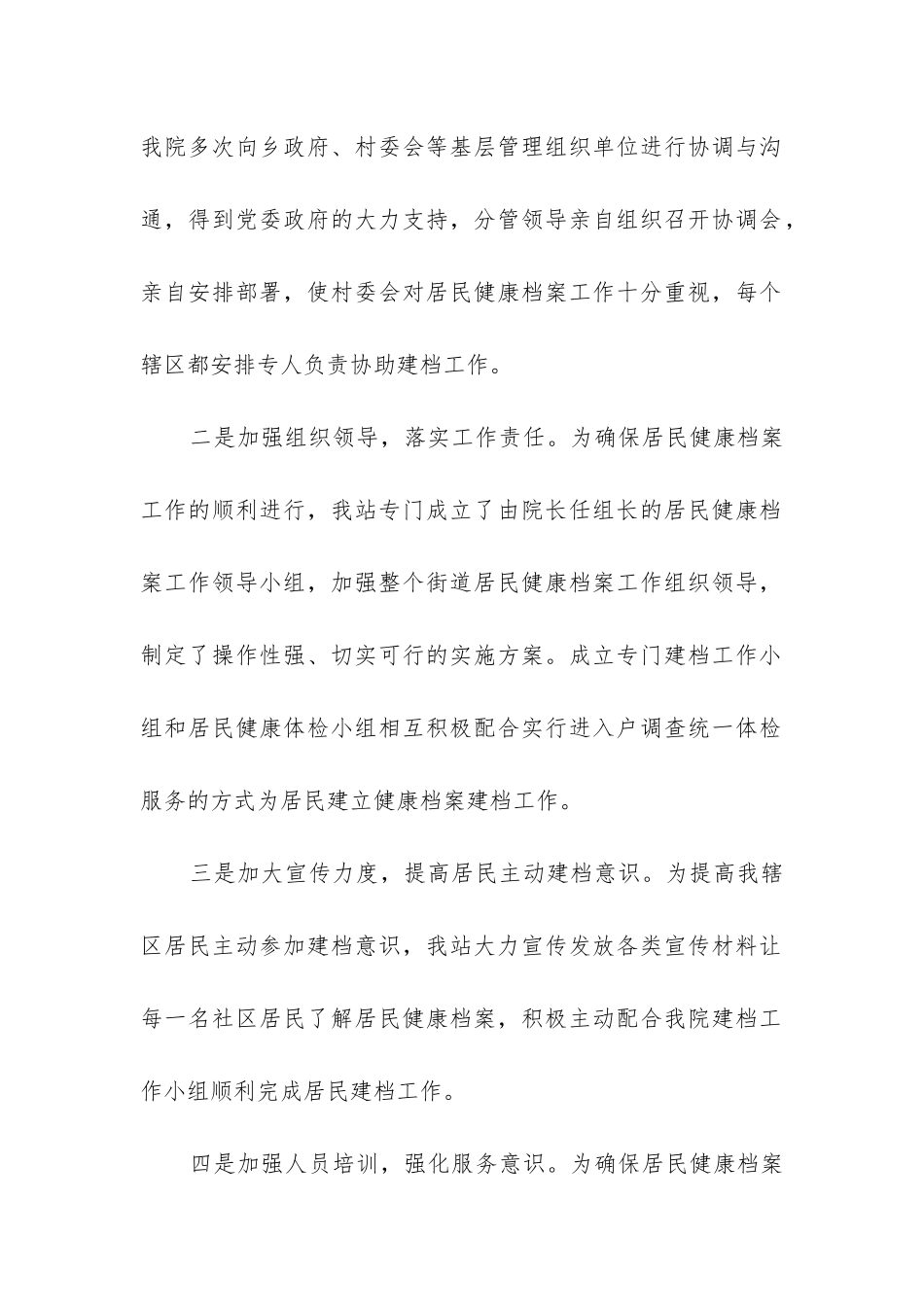 我院多次向乡政府、村委会等基层管理组织单位进行协调与沟通，得到党委政府的大力支持，分管领导亲自组织召开协调会，亲自安排部署，使村委会对居民健康档案工作十分重视，每个辖区都安排专人负责协助建档工作。

二是加强组织领导，落实工作责任。为确保居民健康档案工作的顺利进行，我站专门成立了由院长任组长的居民健康档案工作领导小组，加强整个街道居民健康档案工作组织领导，制定了操作性强、切实可行的实施方案。成立专门建档工作小组和居民健康体检小组相互积极配合实行进入户调查统一体检服务的方式为居民建立健康档案建档工作。

三是加大宣传力度，提高居民主动建档意识。为提高我辖区居民主动参加建档意识，我站大力宣传发放各类宣传材料让每一名社区居民了解居民健康档案，积极主动配合我院建档工作小组顺利完成居民建档工作。

四是加强人员培训，强化服务意识。为确保居民健康档案